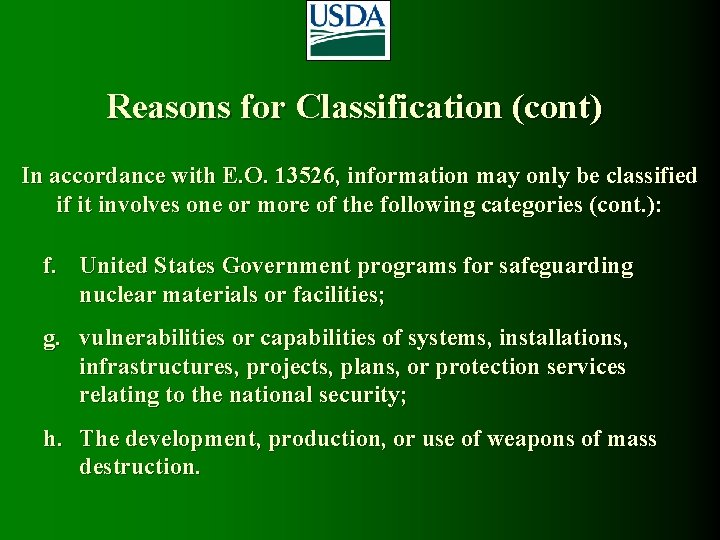 USDA

Reasons for Classification (cont)

In accordance with E.O. 13526, information may only be classified if it involves one or more of the following categories (cont.):

f. United States Government programs for safeguarding nuclear materials or facilities;

g. vulnerabilities or capabilities of systems, installations, infrastructures, projects, plans, or protection services relating to the national security;

h. The development, production, or use of weapons of mass destruction.